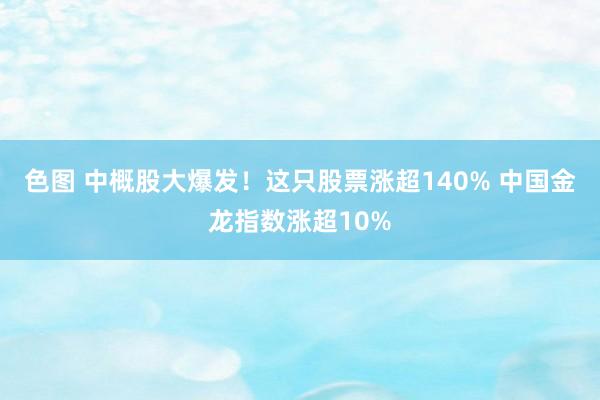 色图 中概股大爆发！这只股票涨超140% 中国金龙指数涨超10%